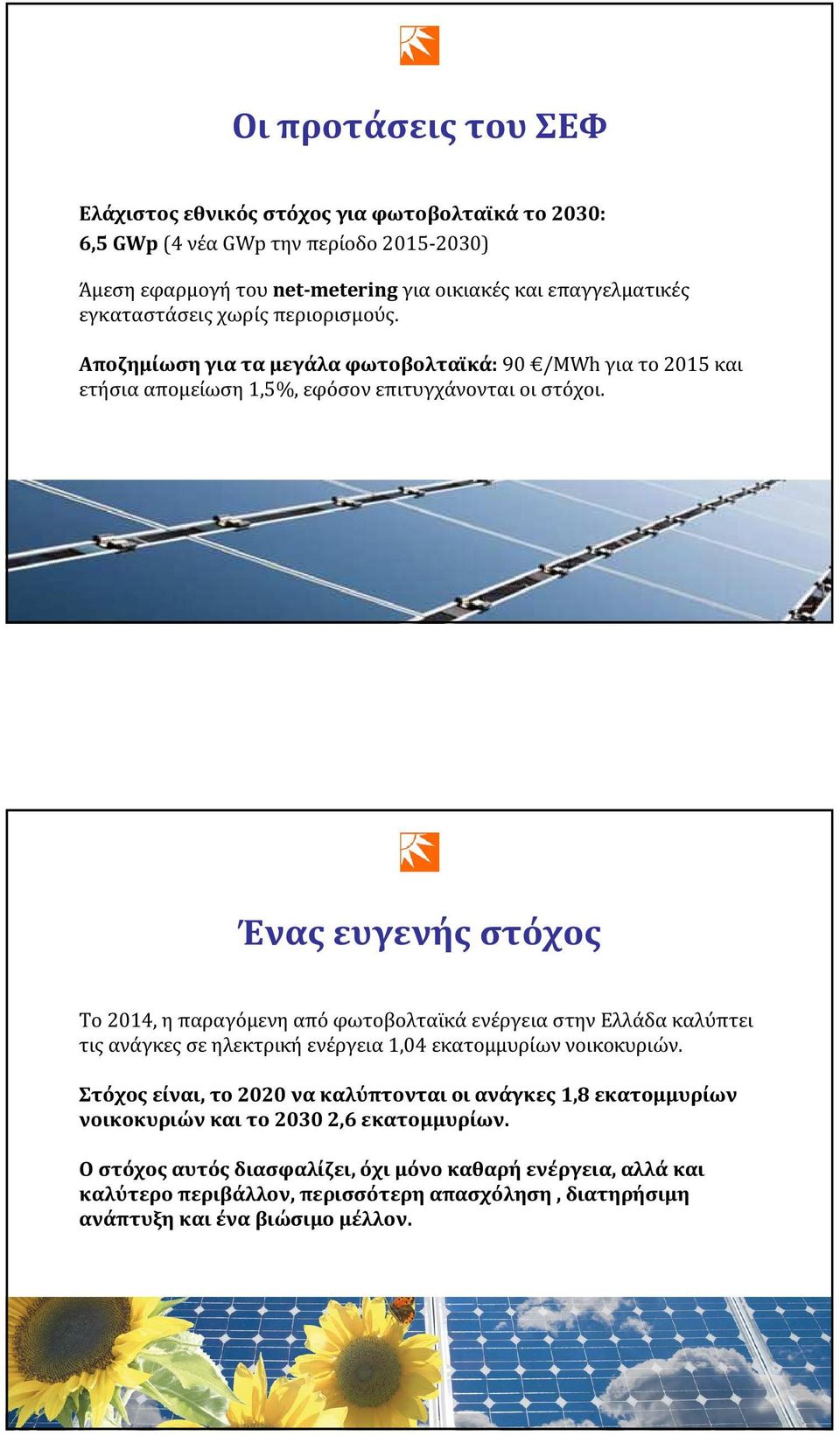 Οι προτάσεις του ΣΕΦ

Ελάχιστος εθνικός στόχος για φωτοβολταϊκά το 2030: 6,5 GWp (4 νέα GWp την περίοδο 2015-2030)

Άμεση εφαρμογή του net-metering για οικιακές και επαγγελματικές εγκαταστάσεις χωρίς περιορισμούς.

Αποζημίωση για τα μεγάλα φωτοβολταϊκά: 90 €/MWh για το 2015 και ετήσια απομείωση 1,5%, εφόσον επιτυγχάνονται οι στόχοι.

Ένας ευγενής στόχος

Το 2014, η παραγόμενη από φωτοβολταϊκά ενέργεια στην Ελλάδα καλύπτει τις ανάγκες σε ηλεκτρική ενέργεια 1,04 εκατομμυρίων νοικοκυριών.

Στόχος είναι, το 2020 να καλύπτονται οι ανάγκες 1,8 εκατομμυρίων νοικοκυριών και το 2030 2,6 εκατομμυρίων.

Ο στόχος αυτός διασφαλίζει, όχι μόνο καθαρή ενέργεια, αλλά και καλύτερο περιβάλλον, περισσότερη απασχόληση , διατηρήσιμη ανάπτυξη και ένα βιώσιμο μέλλον.